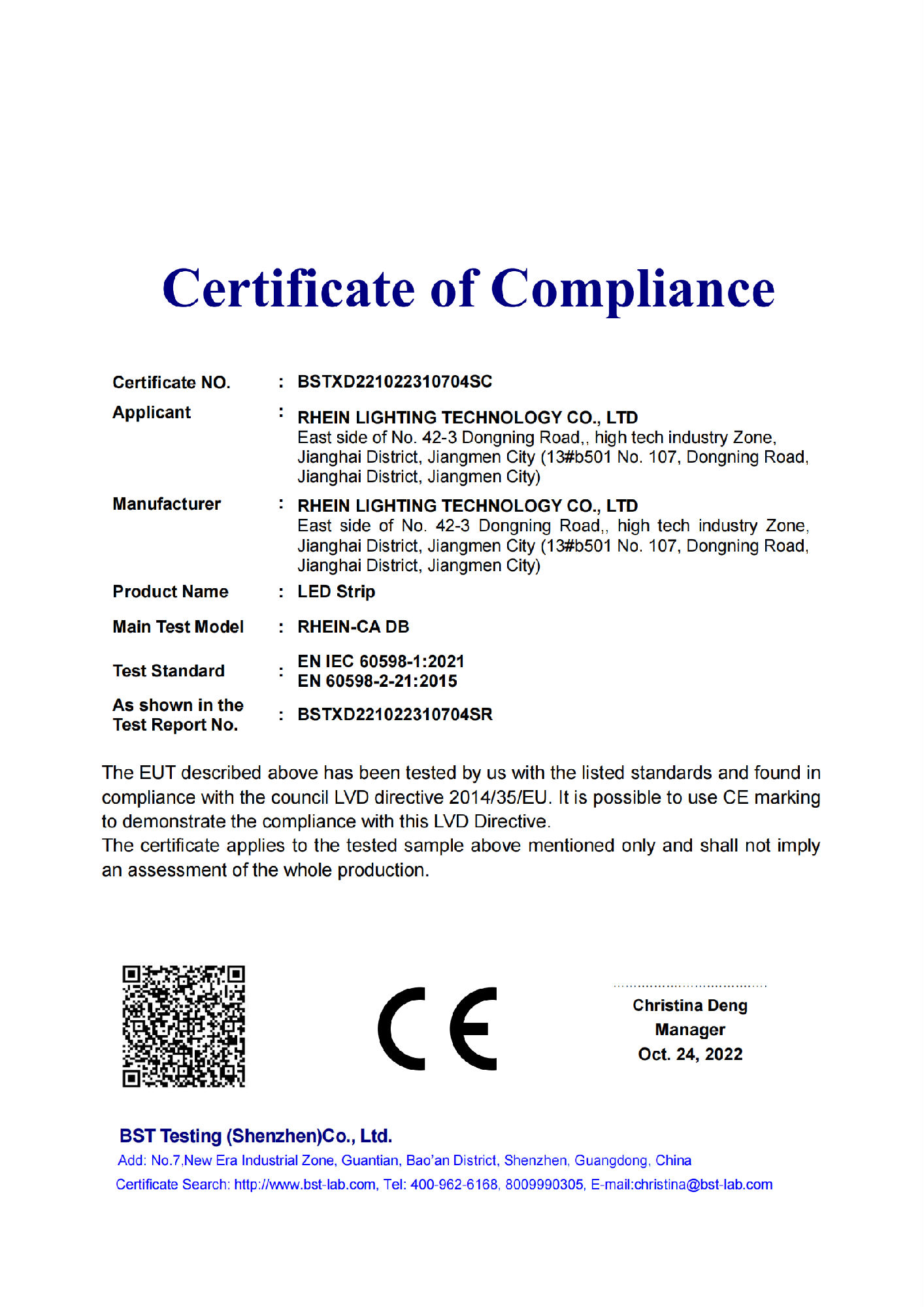 Certificate of Compliance

Certificate NO. : BSTXD221022310704SC

Applicant : RHEIN LIGHTING TECHNOLOGY CO., LTD
East side of No. 42-3 Dongning Road,, high tech industry Zone, Jianghai District, Jiangmen City (13#b501 No. 107, Dongning Road, Jianghai District, Jiangmen City)

Manufacturer : RHEIN LIGHTING TECHNOLOGY CO., LTD
East side of No. 42-3 Dongning Road,, high tech industry Zone, Jianghai District, Jiangmen City (13#b501 No. 107, Dongning Road, Jianghai District, Jiangmen City)

Product Name : LED Strip

Main Test Model : RHEIN-CA DB

Test Standard : EN IEC 60598-1:2021
EN 60598-2-21:2015

As shown in the Test Report No. : BSTXD221022310704SR

The EUT described above has been tested by us with the listed standards and found in compliance with the council LVD directive 2014/35/EU. It is possible to use CE marking to demonstrate the compliance with this LVD Directive.
The certificate applies to the tested sample above mentioned only and shall not imply an assessment of the whole production.

CE

Christina Deng
Manager
Oct. 24, 2022

BST Testing (Shenzhen)Co., Ltd.
Add: No.7,New Era Industrial Zone, Guantian, Bao'an District, Shenzhen, Guangdong, China
Certificate Search: http://www.bst-lab.com, Tel: 400-962-6168, 8009990305, E-mail:christina@bst-lab.com